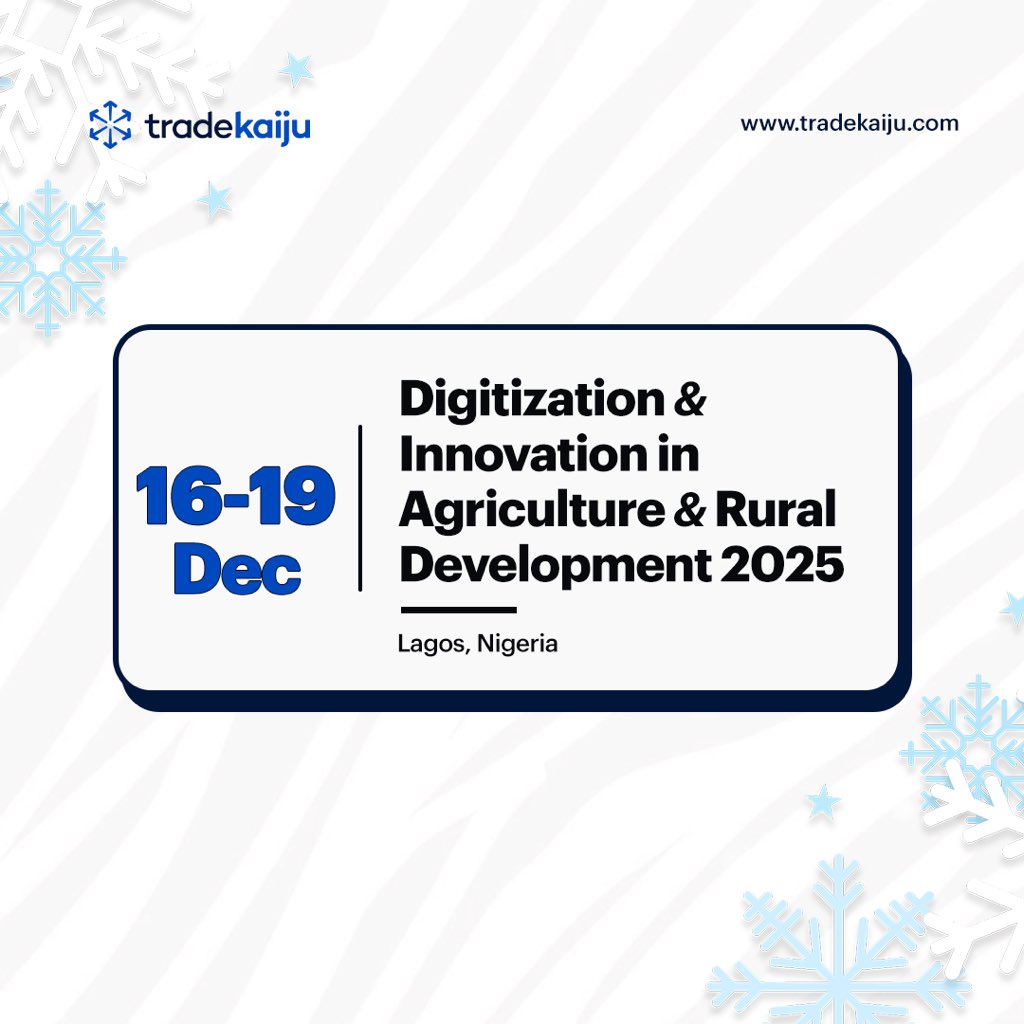 tradekaiju

www.tradekaiju.com

16-19 Dec

Digitization & Innovation in Agriculture & Rural Development 2025

Lagos, Nigeria